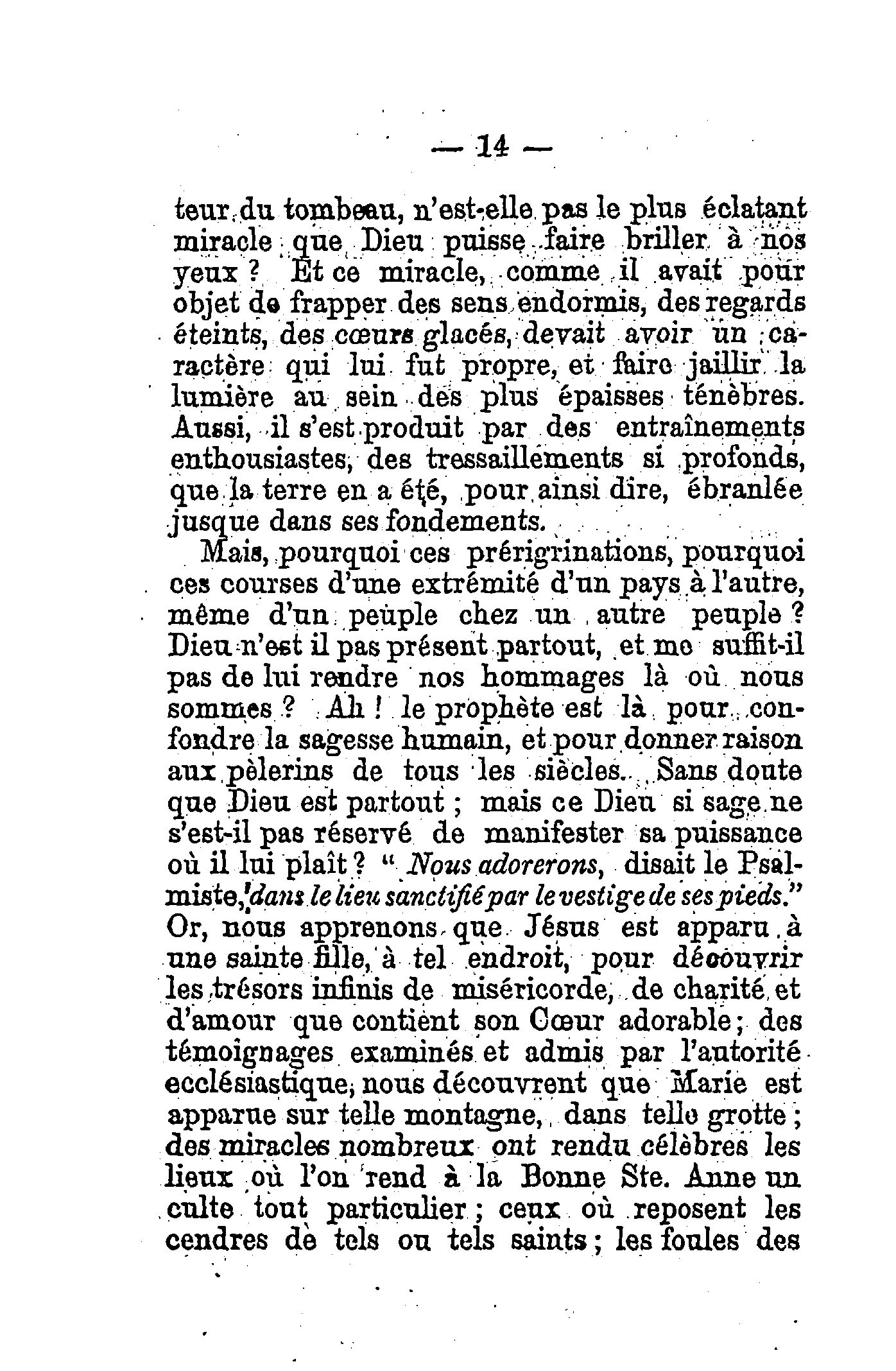 — 14 —

teur du tombeau, n'est-elle pas le plus éclatant miracle que Dieu puisse faire briller à nos yeux ? Et ce miracle, comme il avait pour objet de frapper des sens endormis, des regards éteints, des cœurs glacés, devait avoir un caractère qui lui fut propre, et faire jaillir la lumière au sein des plus épaisses ténèbres. Aussi, il s'est produit par des entraînements enthousiastes, des tressaillements si profonds, que la terre en a été, pour ainsi dire, ébranlée jusque dans ses fondements.

Mais, pourquoi ces prérigrinations, pourquoi ces courses d'une extrémité d'un pays à l'autre, même d'un peuple chez un autre peuple ? Dieu n'est il pas présent partout, et me suffit-il pas de lui rendre nos hommages là où nous sommes ? Ah ! le prophète est là pour confondre la sagesse humain, et pour donner raison aux pèlerins de tous les siècles. Sans doute que Dieu est partout ; mais ce Dieu si sage ne s'est-il pas réservé de manifester sa puissance où il lui plaît ? " Nous adorerons, disait le Psalmiste, dans le lieu sanctifié par le vestige de ses pieds." Or, nous apprenons que Jésus est apparu à une sainte fille, à tel endroit, pour découvrir les trésors infinis de miséricorde, de charité et d'amour que contient son Cœur adorable ; des témoignages examinés et admis par l'autorité ecclésiastique, nous découvrent que Marie est apparue sur telle montagne, dans telle grotte ; des miracles nombreux ont rendu célèbres les lieux où l'on rend à la Bonne Ste. Anne un culte tout particulier ; ceux où reposent les cendres de tels ou tels saints ; les foules des